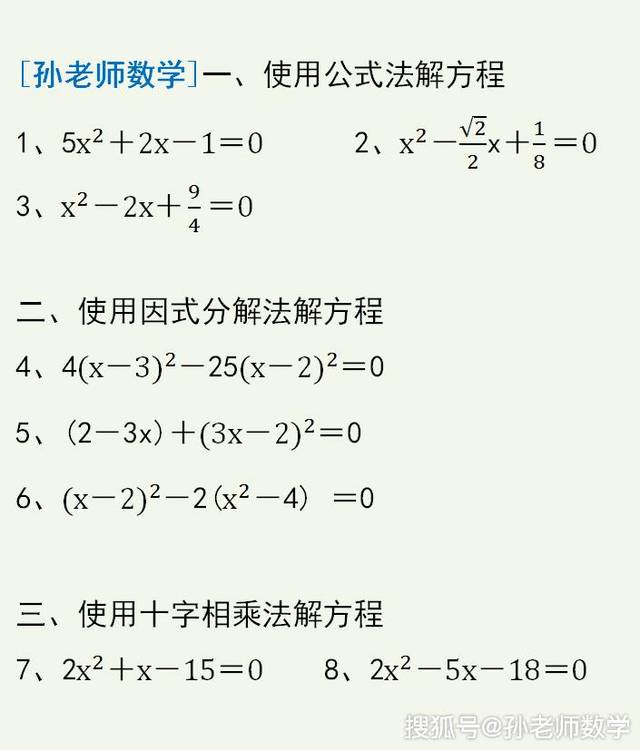 [孙老师数学]一、使用公式法解方程

1、$5x^2+2x-1=0$　　2、$x^2-\frac{\sqrt{2}}{2}x+\frac{1}{8}=0$

3、$x^2-2x+\frac{9}{4}=0$

二、使用因式分解法解方程

4、$4(x-3)^2-25(x-2)^2=0$

5、$(2-3x)+(3x-2)^2=0$

6、$(x-2)^2-2(x^2-4)=0$

三、使用十字相乘法解方程

7、$2x^2+x-15=0$　　8、$2x^2-5x-18=0$

搜狐号@孙老师数学